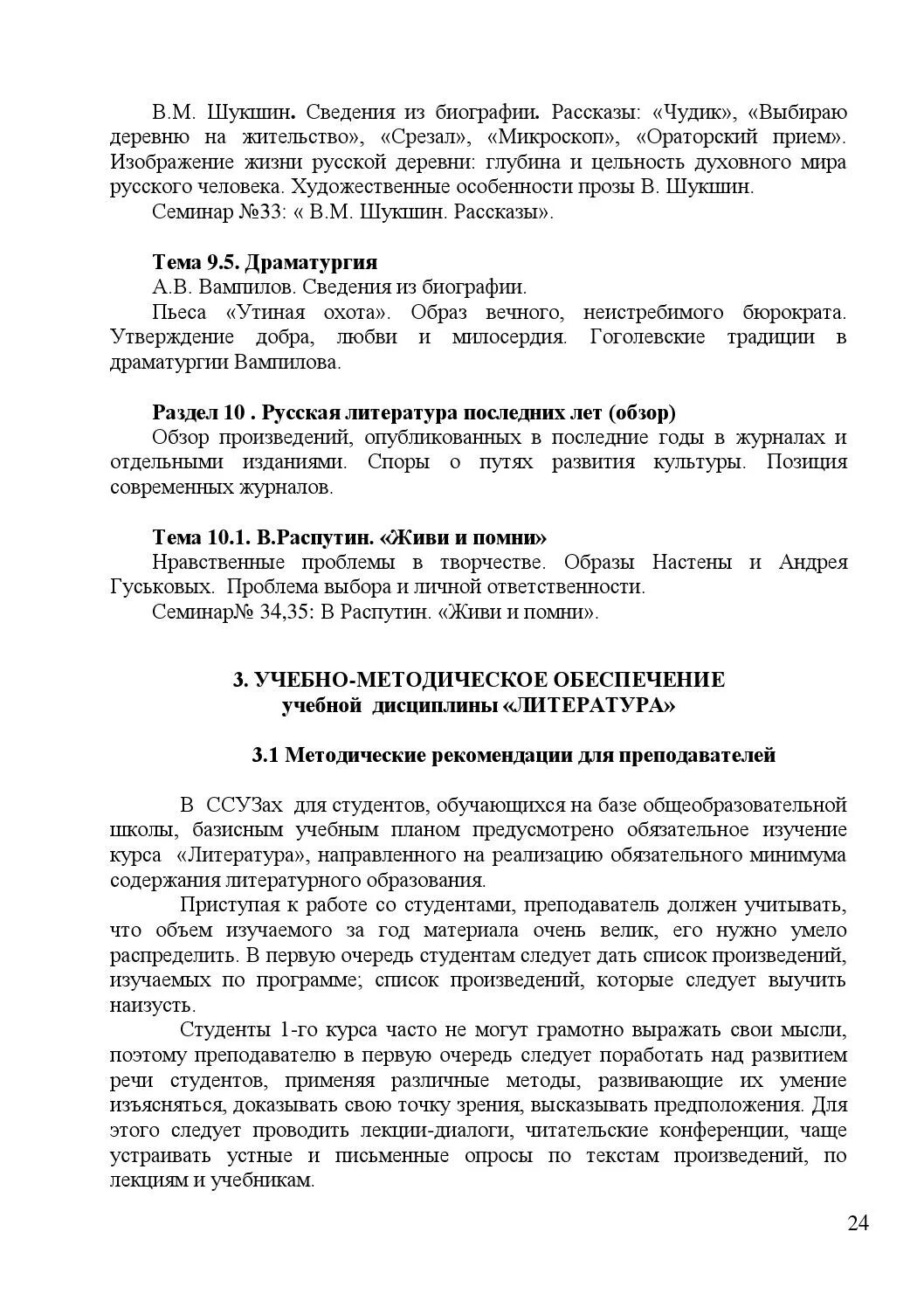 В.М. Шукшин. Сведения из биографии. Рассказы: «Чудик», «Выбираю деревню на жительство», «Срезал», «Микроскоп», «Ораторский прием». Изображение жизни русской деревни: глубина и цельность духовного мира русского человека. Художественные особенности прозы В. Шукшин.

Семинар №33: « В.М. Шукшин. Рассказы».

Тема 9.5. Драматургия

А.В. Вампилов. Сведения из биографии.

Пьеса «Утиная охота». Образ вечного, неистребимого бюрократа. Утверждение добра, любви и милосердия. Гоголевские традиции в драматургии Вампилова.

Раздел 10 . Русская литература последних лет (обзор)

Обзор произведений, опубликованных в последние годы в журналах и отдельными изданиями. Споры о путях развития культуры. Позиция современных журналов.

Тема 10.1. В.Распутин. «Живи и помни»

Нравственные проблемы в творчестве. Образы Настены и Андрея Гуськовых. Проблема выбора и личной ответственности.

Семинар№ 34,35: В Распутин. «Живи и помни».

3. УЧЕБНО-МЕТОДИЧЕСКОЕ ОБЕСПЕЧЕНИЕ
учебной дисциплины «ЛИТЕРАТУРА»

3.1 Методические рекомендации для преподавателей

В ССУЗах для студентов, обучающихся на базе общеобразовательной школы, базисным учебным планом предусмотрено обязательное изучение курса «Литература», направленного на реализацию обязательного минимума содержания литературного образования.

Приступая к работе со студентами, преподаватель должен учитывать, что объем изучаемого за год материала очень велик, его нужно умело распределить. В первую очередь студентам следует дать список произведений, изучаемых по программе; список произведений, которые следует выучить наизусть.

Студенты 1-го курса часто не могут грамотно выражать свои мысли, поэтому преподавателю в первую очередь следует поработать над развитием речи студентов, применяя различные методы, развивающие их умение изъясняться, доказывать свою точку зрения, высказывать предположения. Для этого следует проводить лекции-диалоги, читательские конференции, чаще устраивать устные и письменные опросы по текстам произведений, по лекциям и учебникам.

24